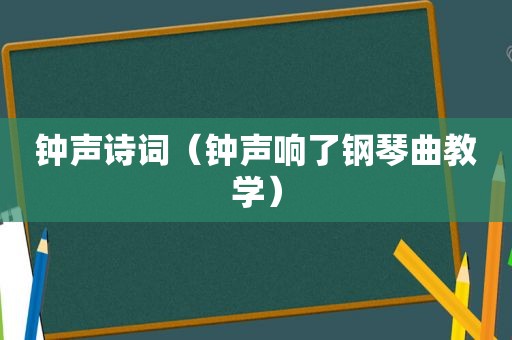 钟声诗词（钟声响了钢琴曲教学）